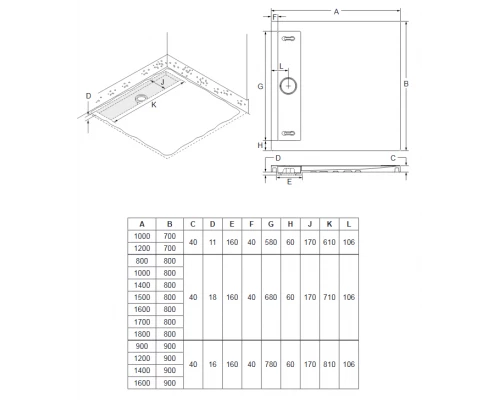 D
J
K

A
F
L
G
B
H
D
C
E

| A | B | C | D | E | F | G | H | J | K | L |
|---|---|---|---|---|---|---|---|---|---|---|
| 1000 | 700 | 40 | 11 | 160 | 40 | 580 | 60 | 170 | 610 | 106 |
| 1200 | 700 | | | | | | | | | |
| 800 | 800 | 40 | 18 | 160 | 40 | 680 | 60 | 170 | 710 | 106 |
| 1000 | 800 | | | | | | | | | |
| 1400 | 800 | | | | | | | | | |
| 1500 | 800 | | | | | | | | | |
| 1600 | 800 | | | | | | | | | |
| 1700 | 800 | | | | | | | | | |
| 1800 | 800 | | | | | | | | | |
| 900 | 900 | 40 | 16 | 160 | 40 | 780 | 60 | 170 | 810 | 106 |
| 1200 | 900 | | | | | | | | | |
| 1400 | 900 | | | | | | | | | |
| 1600 | 900 | | | | | | | | | |